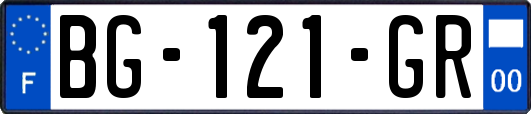 F
BG-121-GR
00